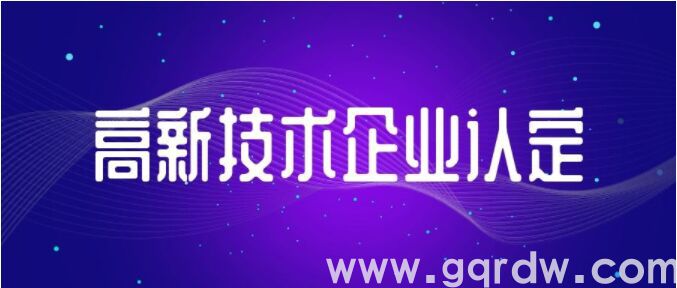 高新技术企业认定

www.gqrdw.com